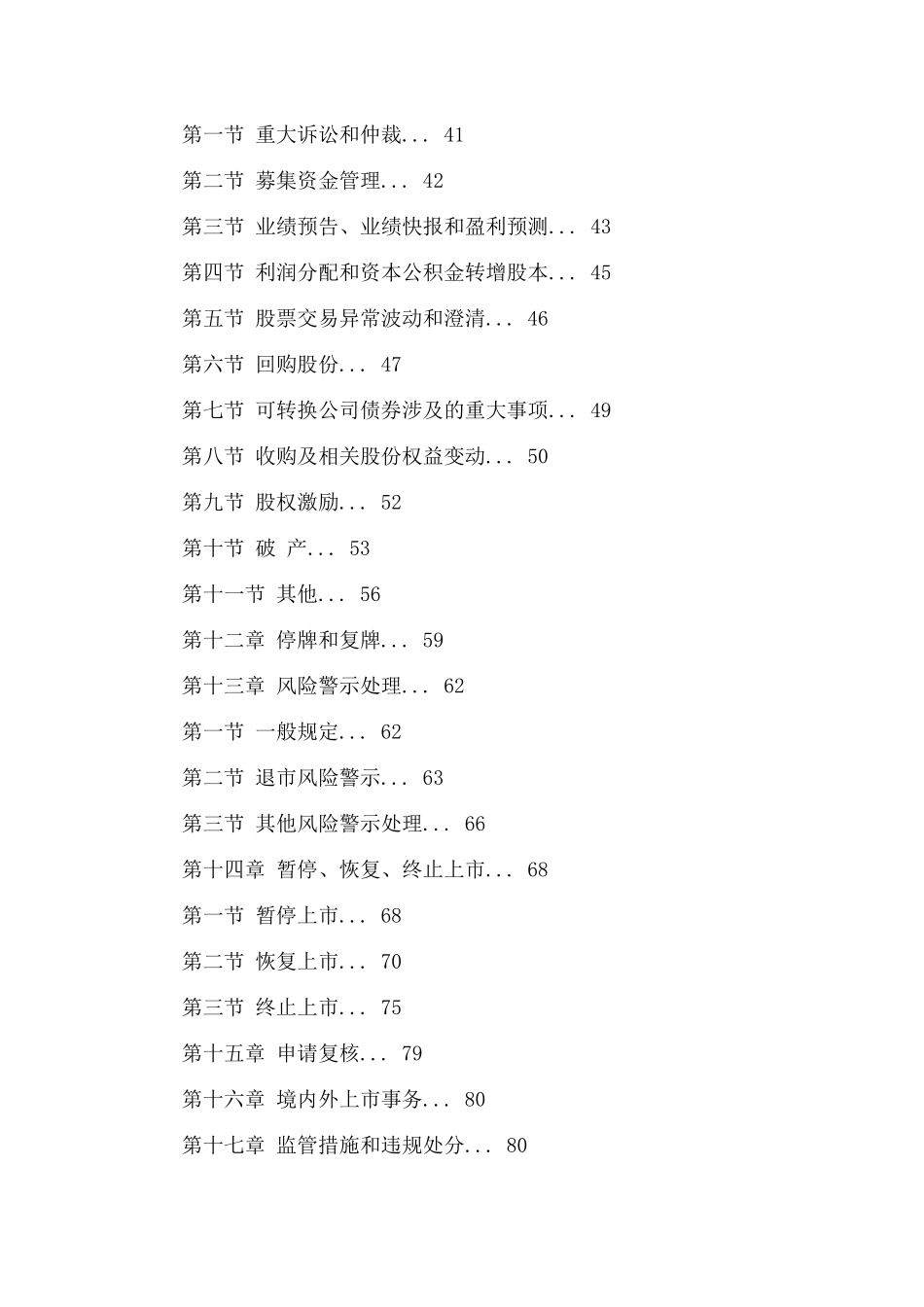 第一节 重大诉讼和仲裁... 41

第二节 募集资金管理... 42

第三节 业绩预告、业绩快报和盈利预测... 43

第四节 利润分配和资本公积金转增股本... 45

第五节 股票交易异常波动和澄清... 46

第六节 回购股份... 47

第七节 可转换公司债券涉及的重大事项... 49

第八节 收购及相关股份权益变动... 50

第九节 股权激励... 52

第十节 破 产... 53

第十一节 其他... 56

第十二章 停牌和复牌... 59

第十三章 风险警示处理... 62

第一节 一般规定... 62

第二节 退市风险警示... 63

第三节 其他风险警示处理... 66

第十四章 暂停、恢复、终止上市... 68

第一节 暂停上市... 68

第二节 恢复上市... 70

第三节 终止上市... 75

第十五章 申请复核... 79

第十六章 境内外上市事务... 80

第十七章 监管措施和违规处分... 80